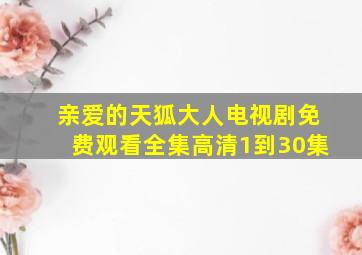 亲爱的天狐大人电视剧免费观看全集高清1到30集